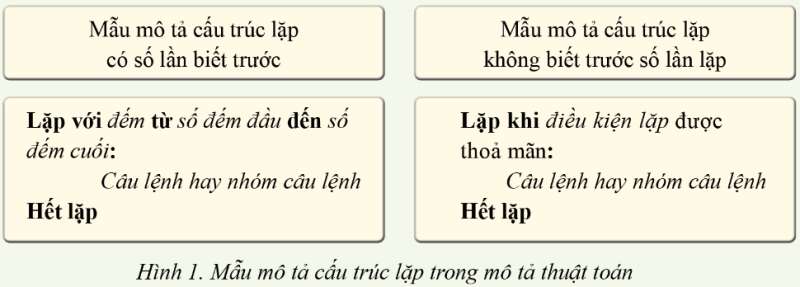 Mẫu mô tả cấu trúc lặp có số lần biết trước

Lặp với đếm từ số đếm đầu đến số đếm cuối:
Câu lệnh hay nhóm câu lệnh
Hết lặp

Mẫu mô tả cấu trúc lặp không biết trước số lần lặp

Lặp khi điều kiện lặp được thoả mãn:
Câu lệnh hay nhóm câu lệnh
Hết lặp

Hình 1. Mẫu mô tả cấu trúc lặp trong mô tả thuật toán